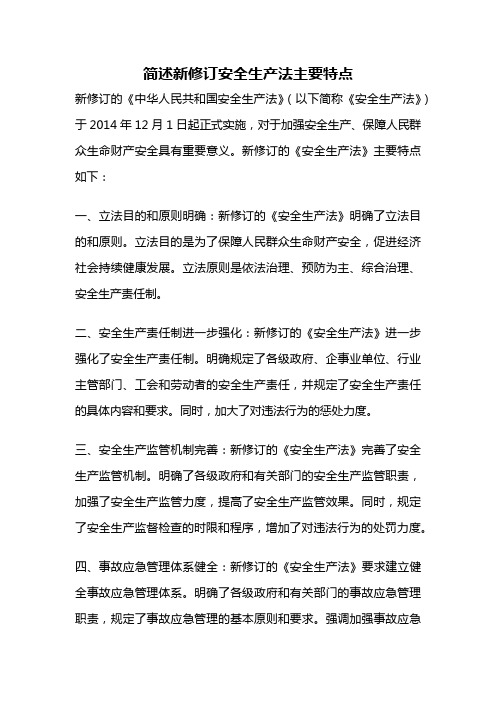 简述新修订安全生产法主要特点

新修订的《中华人民共和国安全生产法》(以下简称《安全生产法》)于 2014 年 12 月 1 日起正式实施，对于加强安全生产、保障人民群众生命财产安全具有重要意义。新修订的《安全生产法》主要特点如下：

一、立法目的和原则明确：新修订的《安全生产法》明确了立法目的和原则。立法目的是为了保障人民群众生命财产安全，促进经济社会持续健康发展。立法原则是依法治理、预防为主、综合治理、安全生产责任制。

二、安全生产责任制进一步强化：新修订的《安全生产法》进一步强化了安全生产责任制。明确规定了各级政府、企事业单位、行业主管部门、工会和劳动者的安全生产责任，并规定了安全生产责任的具体内容和要求。同时，加大了对违法行为的惩处力度。

三、安全生产监管机制完善：新修订的《安全生产法》完善了安全生产监管机制。明确了各级政府和有关部门的安全生产监管职责，加强了安全生产监管力度，提高了安全生产监管效果。同时，规定了安全生产监督检查的时限和程序，增加了对违法行为的处罚力度。

四、事故应急管理体系健全：新修订的《安全生产法》要求建立健全事故应急管理体系。明确了各级政府和有关部门的事故应急管理职责，规定了事故应急管理的基本原则和要求。强调加强事故应急